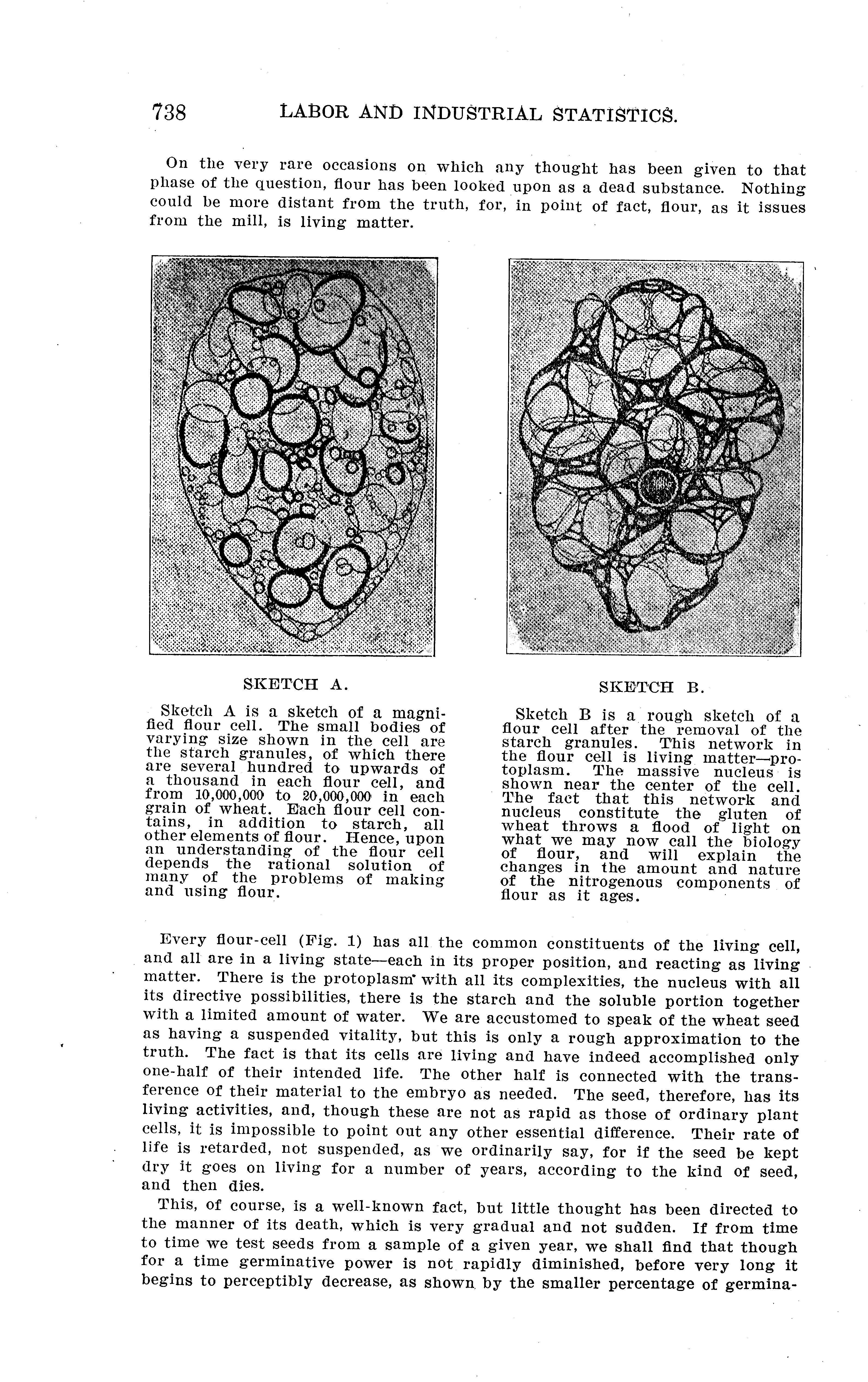 738 LABOR AND INDUSTRIAL STATISTICS.

On the very rare occasions on which any thought has been given to that phase of the question, flour has been looked upon as a dead substance. Nothing could be more distant from the truth, for, in point of fact, flour, as it issues from the mill, is living matter.

SKETCH A.

Sketch A is a sketch of a magnified flour cell. The small bodies of varying size shown in the cell are the starch granules, of which there are several hundred to upwards of a thousand in each flour cell, and from 10,000,000 to 20,000,000 in each grain of wheat. Each flour cell contains, in addition to starch, all other elements of flour. Hence, upon an understanding of the flour cell depends the rational solution of many of the problems of making and using flour.

SKETCH B.

Sketch B is a rough sketch of a flour cell after the removal of the starch granules. This network in the flour cell is living matter—protoplasm. The massive nucleus is shown near the center of the cell. The fact that this network and nucleus constitute the gluten of wheat throws a flood of light on what we may now call the biology of flour, and will explain the changes in the amount and nature of the nitrogenous components of flour as it ages.

Every flour-cell (Fig. 1) has all the common constituents of the living cell, and all are in a living state—each in its proper position, and reacting as living matter. There is the protoplasm with all its complexities, the nucleus with all its directive possibilities, there is the starch and the soluble portion together with a limited amount of water. We are accustomed to speak of the wheat seed as having a suspended vitality, but this is only a rough approximation to the truth. The fact is that its cells are living and have indeed accomplished only one-half of their intended life. The other half is connected with the transference of their material to the embryo as needed. The seed, therefore, has its living activities, and, though these are not as rapid as those of ordinary plant cells, it is impossible to point out any other essential difference. Their rate of life is retarded, not suspended, as we ordinarily say, for if the seed be kept dry it goes on living for a number of years, according to the kind of seed, and then dies.

This, of course, is a well-known fact, but little thought has been directed to the manner of its death, which is very gradual and not sudden. If from time to time we test seeds from a sample of a given year, we shall find that though for a time germinative power is not rapidly diminished, before very long it begins to perceptibly decrease, as shown by the smaller percentage of germina-